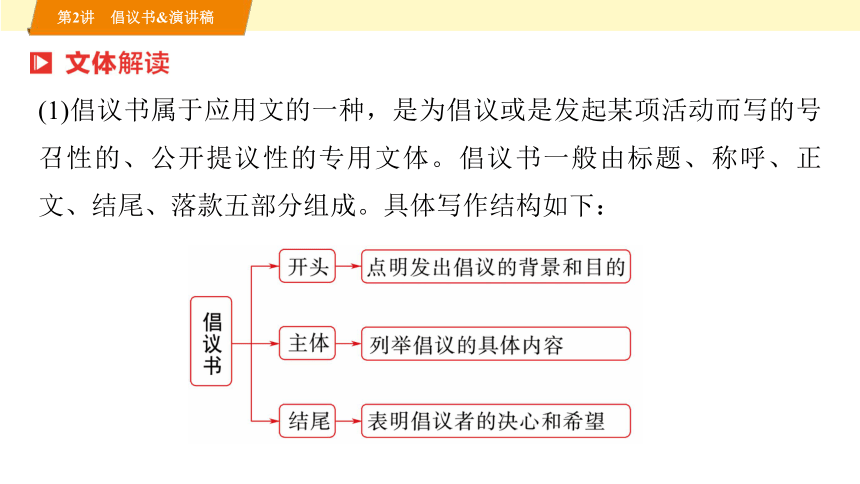 第2讲　倡议书&演讲稿

文体解读

(1)倡议书属于应用文的一种，是为倡议或是发起某项活动而写的号召性的、公开提议性的专用文体。倡议书一般由标题、称呼、正文、结尾、落款五部分组成。具体写作结构如下：

倡议书

开头　点明发出倡议的背景和目的

主体　列举倡议的具体内容

结尾　表明倡议者的决心和希望